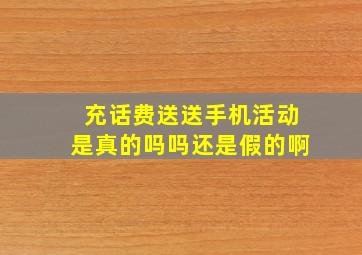 充话费送送手机活动
是真的吗吗还是假的啊